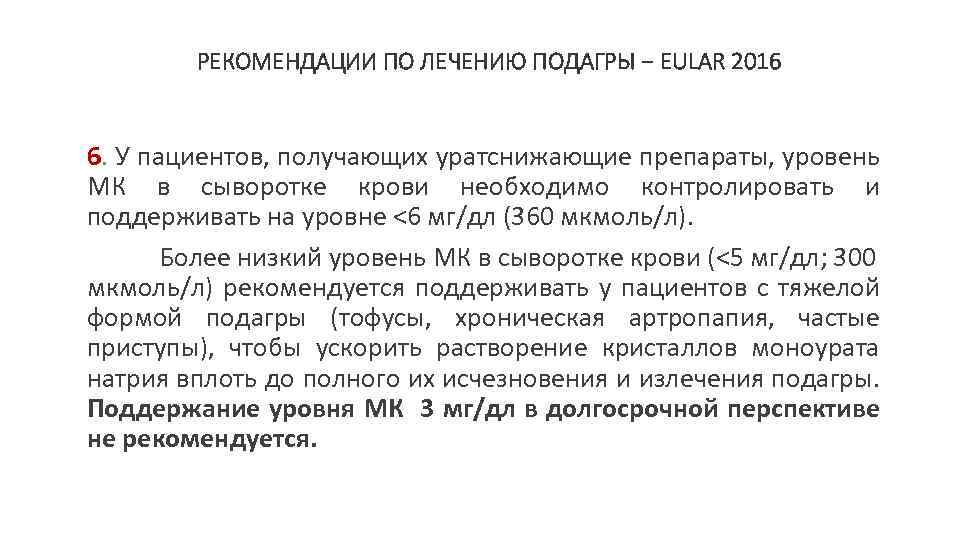 РЕКОМЕНДАЦИИ ПО ЛЕЧЕНИЮ ПОДАГРЫ – EULAR 2016

6. У пациентов, получающих уратснижающие препараты, уровень МК в сыворотке крови необходимо контролировать и поддерживать на уровне <6 мг/дл (360 мкмоль/л).

Более низкий уровень МК в сыворотке крови (<5 мг/дл; 300 мкмоль/л) рекомендуется поддерживать у пациентов с тяжелой формой подагры (тофусы, хроническая артропапия, частые приступы), чтобы ускорить растворение кристаллов моноурата натрия вплоть до полного их исчезновения и излечения подагры. Поддержание уровня МК 3 мг/дл в долгосрочной перспективе не рекомендуется.